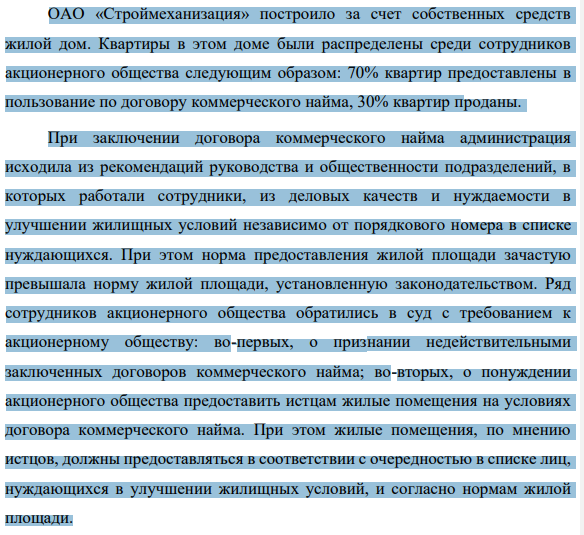 ОАО «Строймеханизация» построило за счет собственных средств жилой дом. Квартиры в этом доме были распределены среди сотрудников акционерного общества следующим образом: 70% квартир предоставлены в пользование по договору коммерческого найма, 30% квартир проданы.

При заключении договора коммерческого найма администрация исходила из рекомендаций руководства и общественности подразделений, в которых работали сотрудники, из деловых качеств и нуждаемости в улучшении жилищных условий независимо от порядкового номера в списке нуждающихся. При этом норма предоставления жилой площади зачастую превышала норму жилой площади, установленную законодательством. Ряд сотрудников акционерного общества обратились в суд с требованием к акционерному обществу: во-первых, о признании недействительными заключенных договоров коммерческого найма; во-вторых, о понуждении акционерного общества предоставить истцам жилые помещения на условиях договора коммерческого найма. При этом жилые помещения, по мнению истцов, должны предоставляться в соответствии с очередностью в списке лиц, нуждающихся в улучшении жилищных условий, и согласно нормам жилой площади.